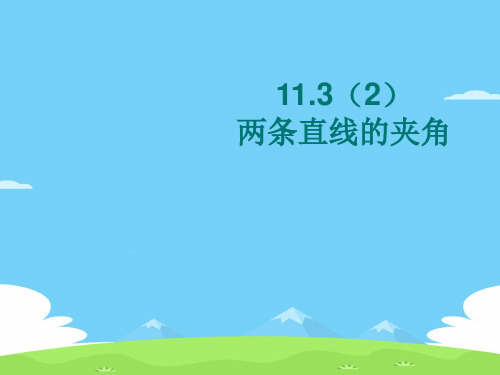 11.3（2）
两条直线的夹角